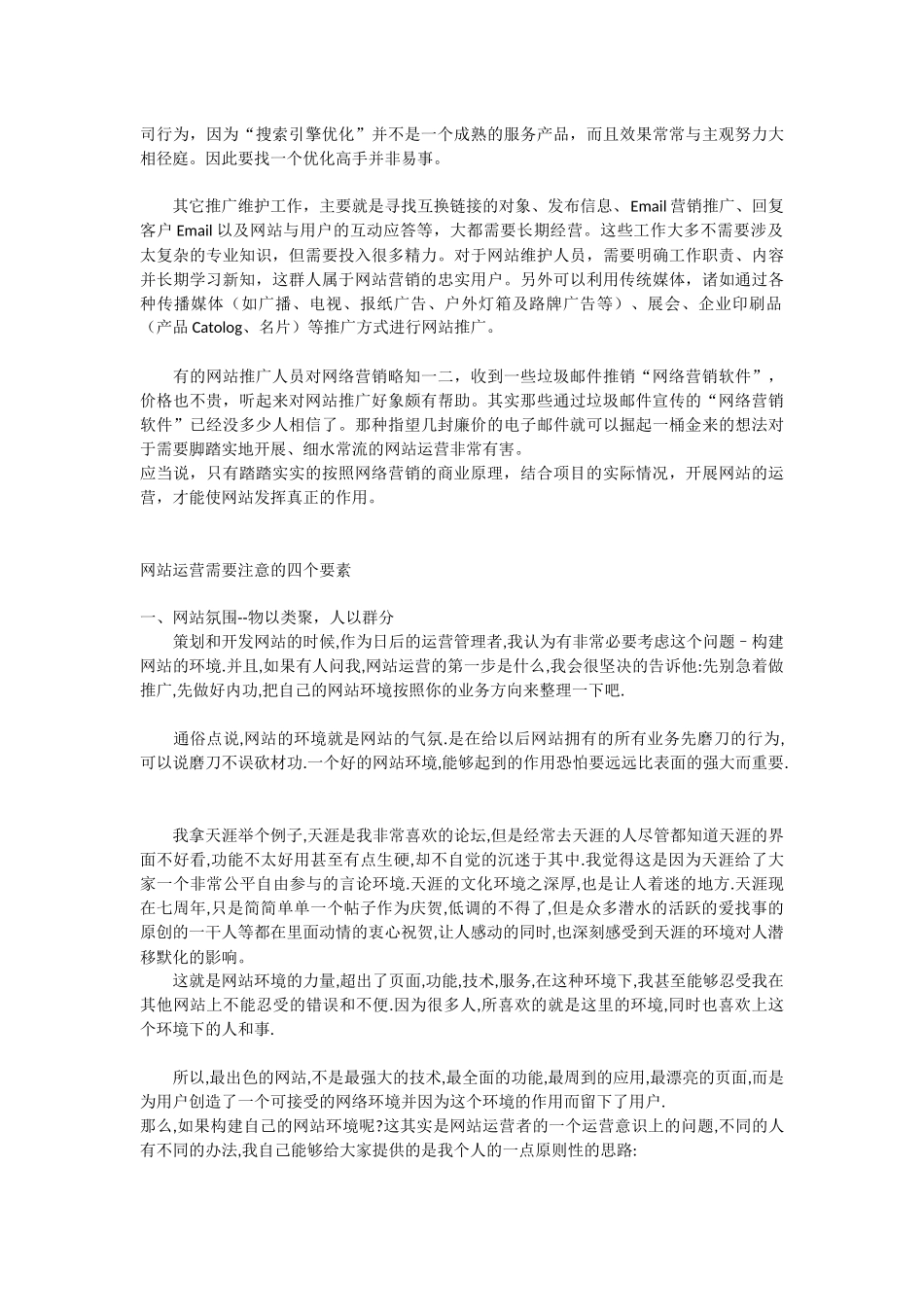 司行为，因为“搜索引擎优化”并不是一个成熟的服务产品，而且效果常常与主观努力大相径庭。因此要找一个优化高手并非易事。

其它推广维护工作，主要就是寻找互换链接的对象、发布信息、Email 营销推广、回复客户 Email 以及网站与用户的互动应答等，大都需要长期经营。这些工作大多不需要涉及太复杂的专业知识，但需要投入很多精力。对于网站维护人员，需要明确工作职责、内容并长期学习新知，这群人属于网站营销的忠实用户。另外可以利用传统媒体，诸如通过各种传播媒体（如广播、电视、报纸广告、户外灯箱及路牌广告等）、展会、企业印刷品（产品 Catolog、名片）等推广方式进行网站推广。

有的网站推广人员对网络营销略知一二，收到一些垃圾邮件推销“网络营销软件”，价格也不贵，听起来对网站推广好象颇有帮助。其实那些通过垃圾邮件宣传的“网络营销软件”已经没多少人相信了。那种指望几封廉价的电子邮件就可以掘起一桶金来的想法对于需要脚踏实地开展、细水常流的网站运营非常有害。
应当说，只有踏踏实实的按照网络营销的商业原理，结合项目的实际情况，开展网站的运营，才能使网站发挥真正的作用。

网站运营需要注意的四个要素

一、网站氛围--物以类聚，人以群分
策划和开发网站的时候,作为日后的运营管理者,我认为有非常必要考虑这个问题 – 构建网站的环境.并且,如果有人问我,网站运营的第一步是什么,我会很坚决的告诉他:先别急着做推广,先做好内功,把自己的网站环境按照你的业务方向来整理一下吧.

通俗点说,网站的环境就是网站的气氛.是在给以后网站拥有的所有业务先磨刀的行为,可以说磨刀不误砍材功.一个好的网站环境,能够起到的作用恐怕要远远比表面的强大而重要.

我拿天涯举个例子,天涯是我非常喜欢的论坛,但是经常去天涯的人尽管都知道天涯的界面不好看,功能不太好用甚至有点生硬,却不自觉的沉迷于其中.我觉得这是因为天涯给了大家一个非常公平自由参与的言论环境.天涯的文化环境之深厚,也是让人着迷的地方.天涯现在七周年,只是简简单单一个帖子作为庆贺,低调的不得了,但是众多潜水的活跃的爱找事的原创的一干人等都在里面动情的衷心祝贺,让人感动的同时,也深刻感受到天涯的环境对人潜移默化的影响。
这就是网站环境的力量,超出了页面,功能,技术,服务,在这种环境下,我甚至能够忍受我在其他网站上不能忍受的错误和不便.因为很多人,所喜欢的就是这里的环境,同时也喜欢上这个环境下的人和事.

所以,最出色的网站,不是最强大的技术,最全面的功能,最周到的应用,最漂亮的页面,而是为用户创造了一个可接受的网络环境并因为这个环境的作用而留下了用户.
那么,如果构建自己的网站环境呢?这其实是网站运营者的一个运营意识上的问题,不同的人有不同的办法,我自己能够给大家提供的是我个人的一点原则性的思路: